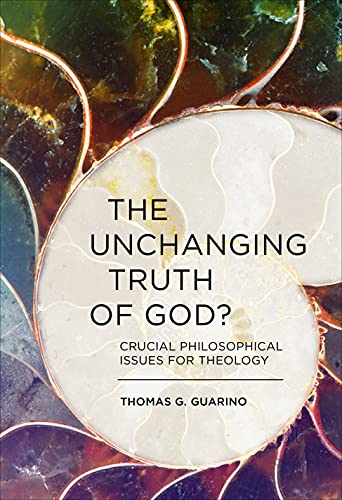 THE UNCHANGING TRUTH OF GOD?

CRUCIAL PHILOSOPHICAL ISSUES FOR THEOLOGY

THOMAS G. GUARINO